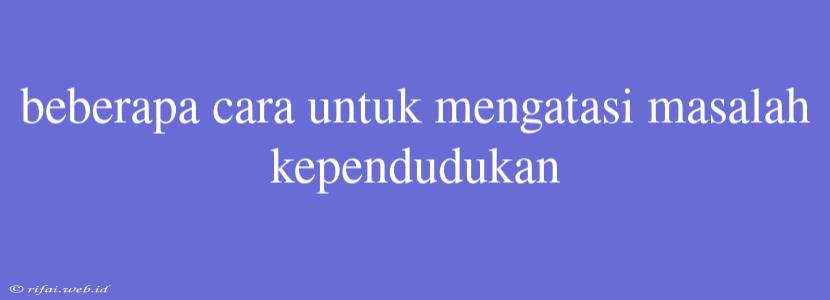 beberapa cara untuk mengatasi masalah kependudukan

© rifai.web.id